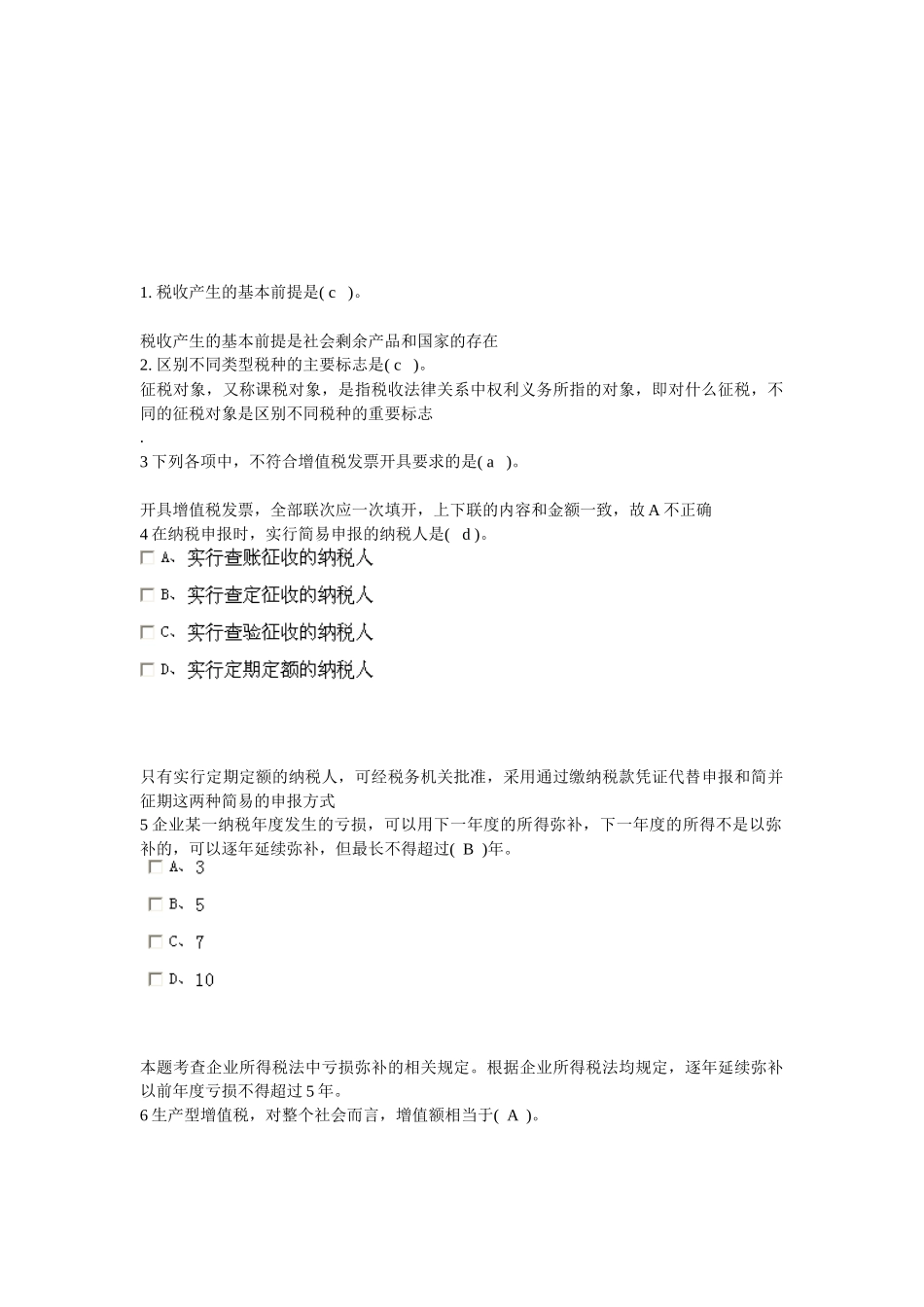 1. 税收产生的基本前提是( c )。

税收产生的基本前提是社会剩余产品和国家的存在
2. 区别不同类型税种的主要标志是( c )。
征税对象，又称课税对象，是指税收法律关系中权利义务所指的对象，即对什么征税，不同的征税对象是区别不同税种的重要标志
.
3 下列各项中，不符合增值税发票开具要求的是( a )。

开具增值税发票，全部联次应一次填开，上下联的内容和金额一致，故 A 不正确
4 在纳税申报时，实行简易申报的纳税人是( d )。
A、实行查账征收的纳税人
B、实行查定征收的纳税人
C、实行查验征收的纳税人
D、实行定期定额的纳税人

只有实行定期定额的纳税人，可经税务机关批准，采用通过缴纳税款凭证代替申报和简并征期这两种简易的申报方式
5 企业某一纳税年度发生的亏损，可以用下一年度的所得弥补，下一年度的所得不是以弥补的，可以逐年延续弥补，但最长不得超过( B )年。
A、3
B、5
C、7
D、10

本题考查企业所得税法中亏损弥补的相关规定。根据企业所得税法均规定，逐年延续弥补以前年度亏损不得超过 5 年。
6 生产型增值税，对整个社会而言，增值额相当于( A )。